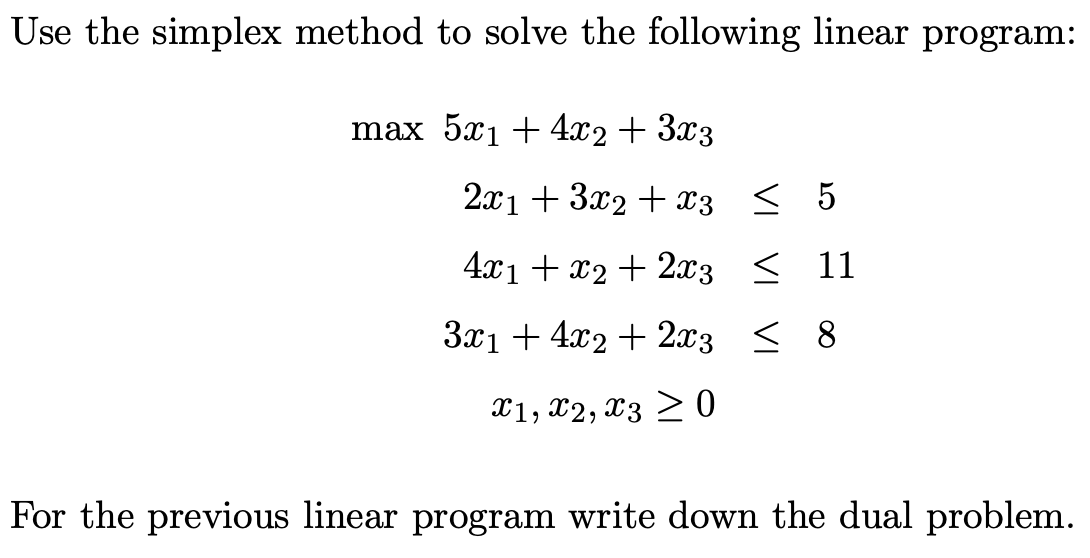 Use the simplex method to solve the following linear program:

$\max\ 5x_1 + 4x_2 + 3x_3$

$2x_1 + 3x_2 + x_3 \leq 5$

$4x_1 + x_2 + 2x_3 \leq 11$

$3x_1 + 4x_2 + 2x_3 \leq 8$

$x_1, x_2, x_3 \geq 0$

For the previous linear program write down the dual problem.